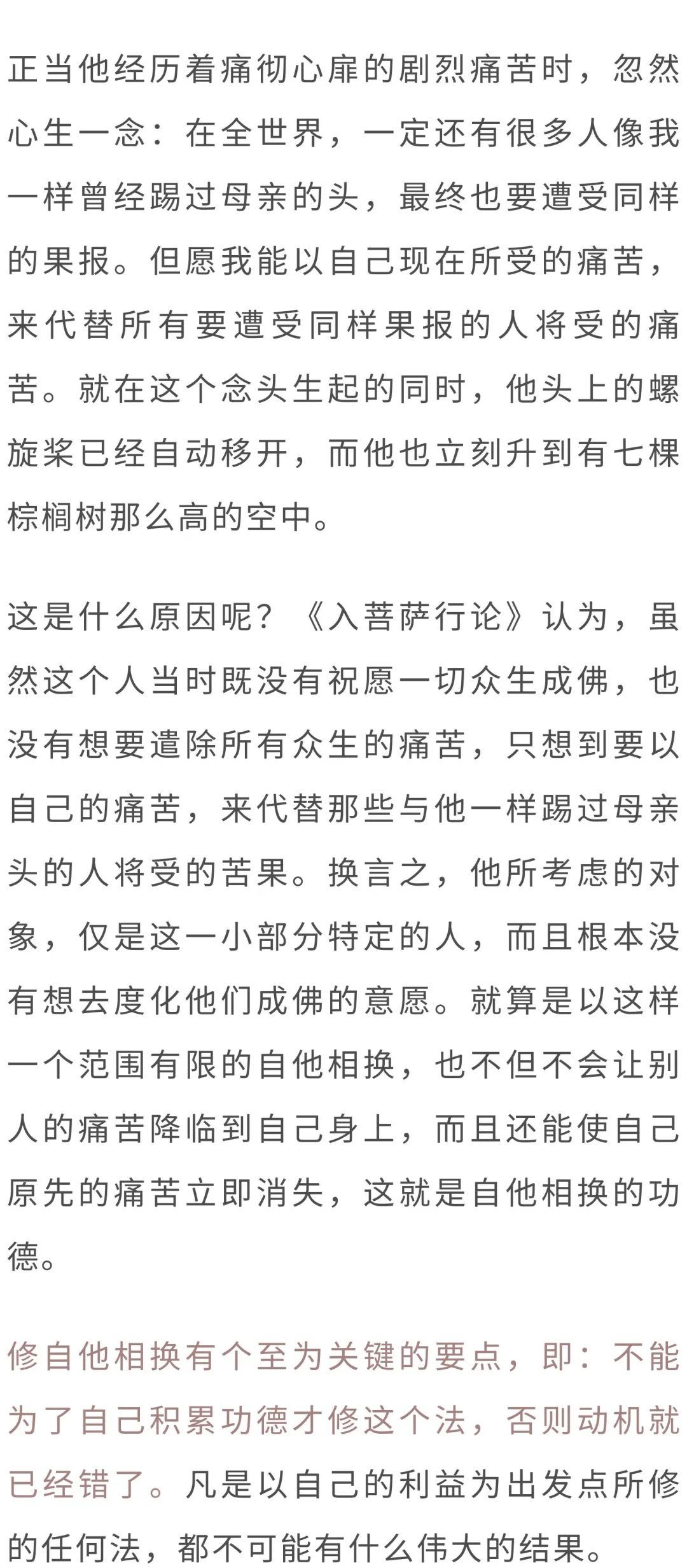 正当他经历着痛彻心扉的剧烈痛苦时，忽然心生一念：在全世界，一定还有很多人像我一样曾经踢过母亲的头，最终也要遭受同样的果报。但愿我能以自己现在所受的痛苦，来代替所有要遭受同样果报的人将受的痛苦。就在这个念头生起的同时，他头上的螺旋桨已经自动移开，而他也立刻升到有七棵棕榈树那么高的空中。

这是什么原因呢？《入菩萨行论》认为，虽然这个人当时既没有祝愿一切众生成佛，也没有想要遣除所有众生的痛苦，只想到要以自己的痛苦，来代替那些与他一样踢过母亲头的人将受的苦果。换言之，他所考虑的对象，仅是这一小部分特定的人，而且根本没有想去度化他们成佛的意愿。就算是以这样一个范围有限的自他相换，也不但不会让别人的痛苦降临到自己身上，而且还能使自己原先的痛苦立即消失，这就是自他相换的功德。

修自他相换有个至为关键的要点，即：不能为了自己积累功德才修这个法，否则动机就已经错了。凡是以自己的利益为出发点所修的任何法，都不可能有什么伟大的结果。